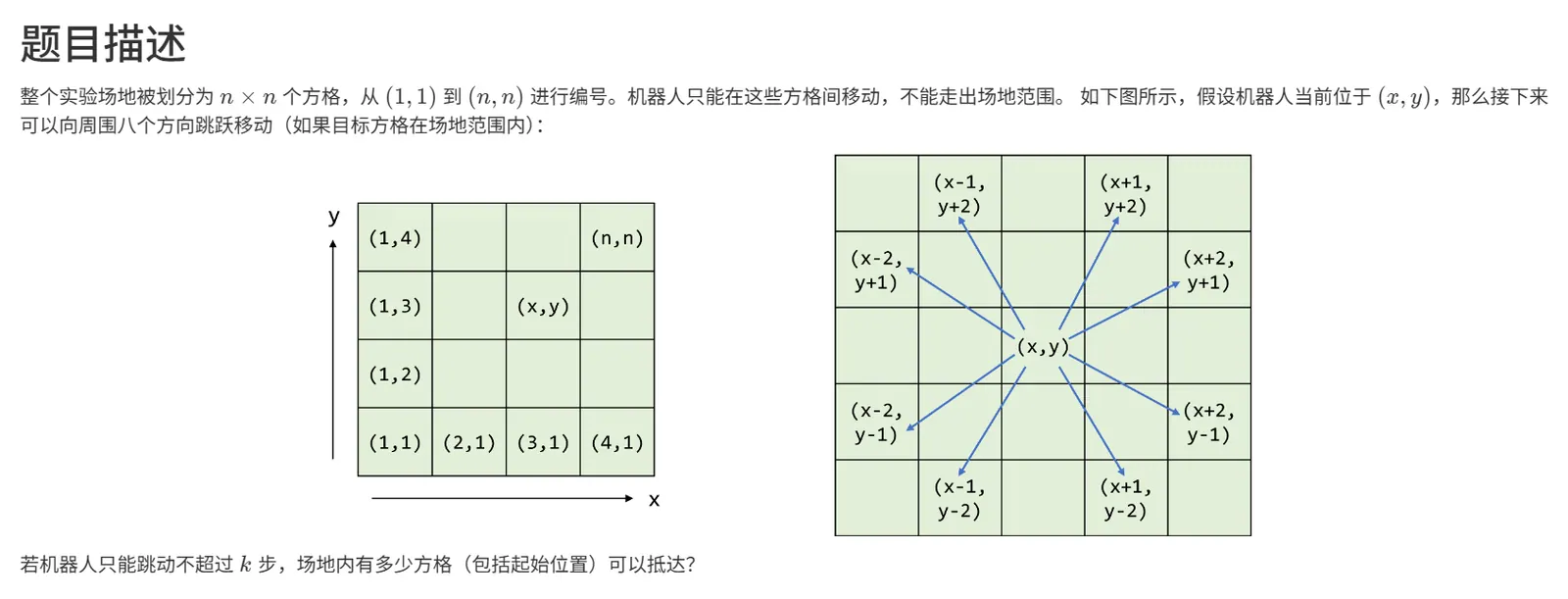 题目描述

整个实验场地被划分为 $n \times n$ 个方格，从 $(1,1)$ 到 $(n,n)$ 进行编号。机器人只能在这些方格间移动，不能走出场地范围。 如下图所示，假设机器人当前位于 $(x,y)$，那么接下来可以向周围八个方向跳跃移动（如果目标方格在场地范围内）：

y

| (1,4) | | | (n,n) |
|---|---|---|---|
| (1,3) | | (x,y) | |
| (1,2) | | | |
| (1,1) | (2,1) | (3,1) | (4,1) |

x

| | (x-1, y+2) | | (x+1, y+2) | |
|---|---|---|---|---|
| (x-2, y+1) | | | | (x+2, y+1) |
| | | (x,y) | | |
| (x-2, y-1) | | | | (x+2, y-1) |
| | (x-1, y-2) | | (x+1, y-2) | |

若机器人只能跳动不超过 $k$ 步，场地内有多少方格（包括起始位置）可以抵达?